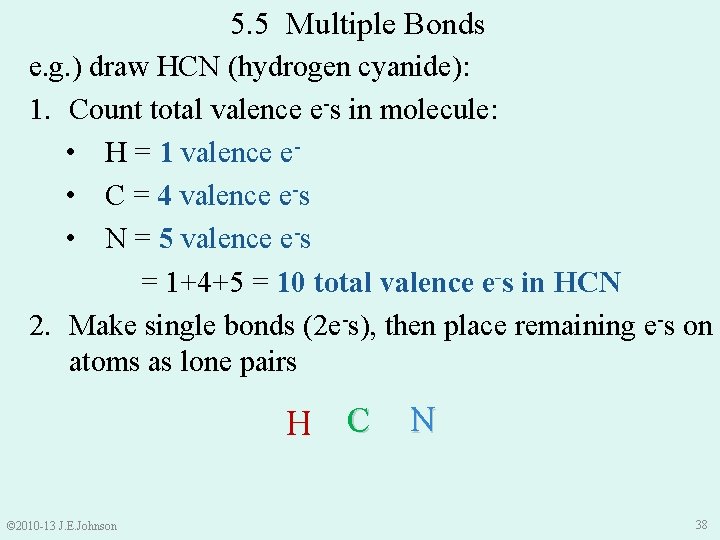 5.5 Multiple Bonds

e.g.) draw HCN (hydrogen cyanide):

1. Count total valence $e^-$s in molecule:

• H = 1 valence $e^-$

• C = 4 valence $e^-$s

• N = 5 valence $e^-$s

= 1+4+5 = 10 total valence $e^-$s in HCN

2. Make single bonds ($2e^-$s), then place remaining $e^-$s on atoms as lone pairs

H C N

©2010-13 J.E.Johnson

38